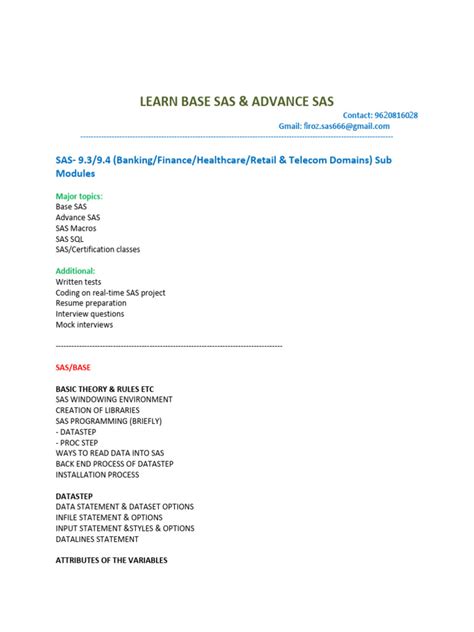 LEARN BASE SAS & ADVANCE SAS

Contact: 9620816028
Gmail: firoz.sas666@gmail.com

---

SAS- 9.3/9.4 (Banking/Finance/Healthcare/Retail & Telecom Domains) Sub Modules

Major topics:
Base SAS
Advance SAS
SAS Macros
SAS SQL
SAS/Certification classes

Additional:
Written tests
Coding on real-time SAS project
Resume preparation
Interview questions
Mock interviews

---

SAS/BASE

BASIC THEORY & RULES ETC
SAS WINDOWING ENVIRONMENT
CREATION OF LIBRARIES
SAS PROGRAMMING (BRIEFLY)
- DATASTEP
- PROC STEP
WAYS TO READ DATA INTO SAS
BACK END PROCESS OF DATASTEP
INSTALLATION PROCESS

DATASTEP
DATA STATEMENT & DATASET OPTIONS
INFILE STATEMENT & OPTIONS
INPUT STATEMENT &STYLES & OPTIONS
DATALINES STATEMENT

ATTRIBUTES OF THE VARIABLES